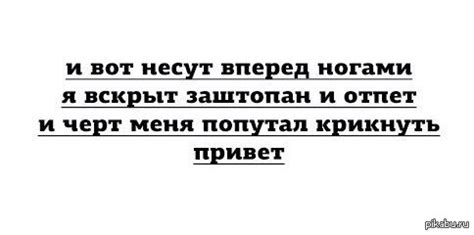 и вот несут вперед ногами
я вскрыт заштопан и отпет
и черт меня попутал крикнуть
привет

pikabu.ru